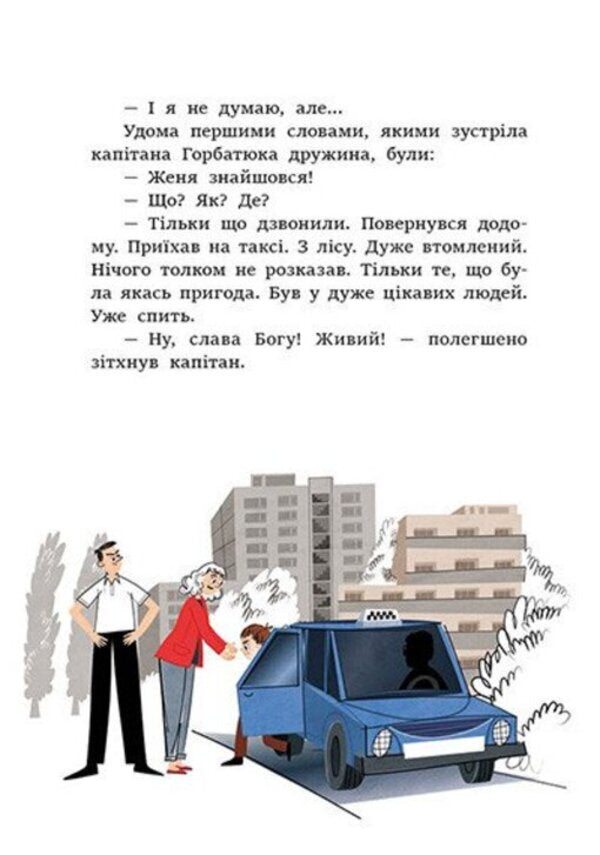 — І я не думаю, але...

Удома першими словами, якими зустріла капітана Горбатюка дружина, були:

— Женя знайшовся!

— Що? Як? Де?

— Тільки що дзвонили. Повернувся додому. Приїхав на таксі. З лісу. Дуже втомлений. Нічого толком не розказав. Тільки те, що була якась пригода. Був у дуже цікавих людей. Уже спить.

— Ну, слава Богу! Живий! — полегшено зітхнув капітан.